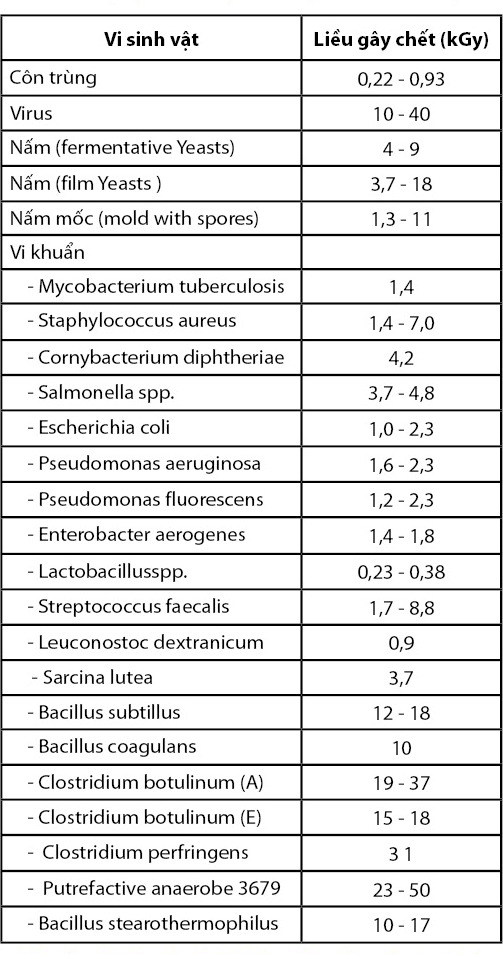 | Vi sinh vật | Liều gây chết (kGy) |
|---|---|
| Côn trùng | 0,22 - 0,93 |
| Virus | 10 - 40 |
| Nấm (fermentative Yeasts) | 4 - 9 |
| Nấm (film Yeasts ) | 3,7 - 18 |
| Nấm mốc (mold with spores) | 1,3 - 11 |
| Vi khuẩn | |
| - Mycobacterium tuberculosis | 1,4 |
| - Staphylococcus aureus | 1,4 - 7,0 |
| - Cornybacterium diphtheriae | 4,2 |
| - Salmonella spp. | 3,7 - 4,8 |
| - Escherichia coli | 1,0 - 2,3 |
| - Pseudomonas aeruginosa | 1,6 - 2,3 |
| - Pseudomonas fluorescens | 1,2 - 2,3 |
| - Enterobacter aerogenes | 1,4 - 1,8 |
| - Lactobacillusspp. | 0,23 - 0,38 |
| - Streptococcus faecalis | 1,7 - 8,8 |
| - Leuconostoc dextranicum | 0,9 |
| - Sarcina lutea | 3,7 |
| - Bacillus subtillus | 12 - 18 |
| - Bacillus coagulans | 10 |
| - Clostridium botulinum (A) | 19 - 37 |
| - Clostridium botulinum (E) | 15 - 18 |
| - Clostridium perfringens | 3 1 |
| - Putrefactive anaerobe 3679 | 23 - 50 |
| - Bacillus stearothermophilus | 10 - 17 |